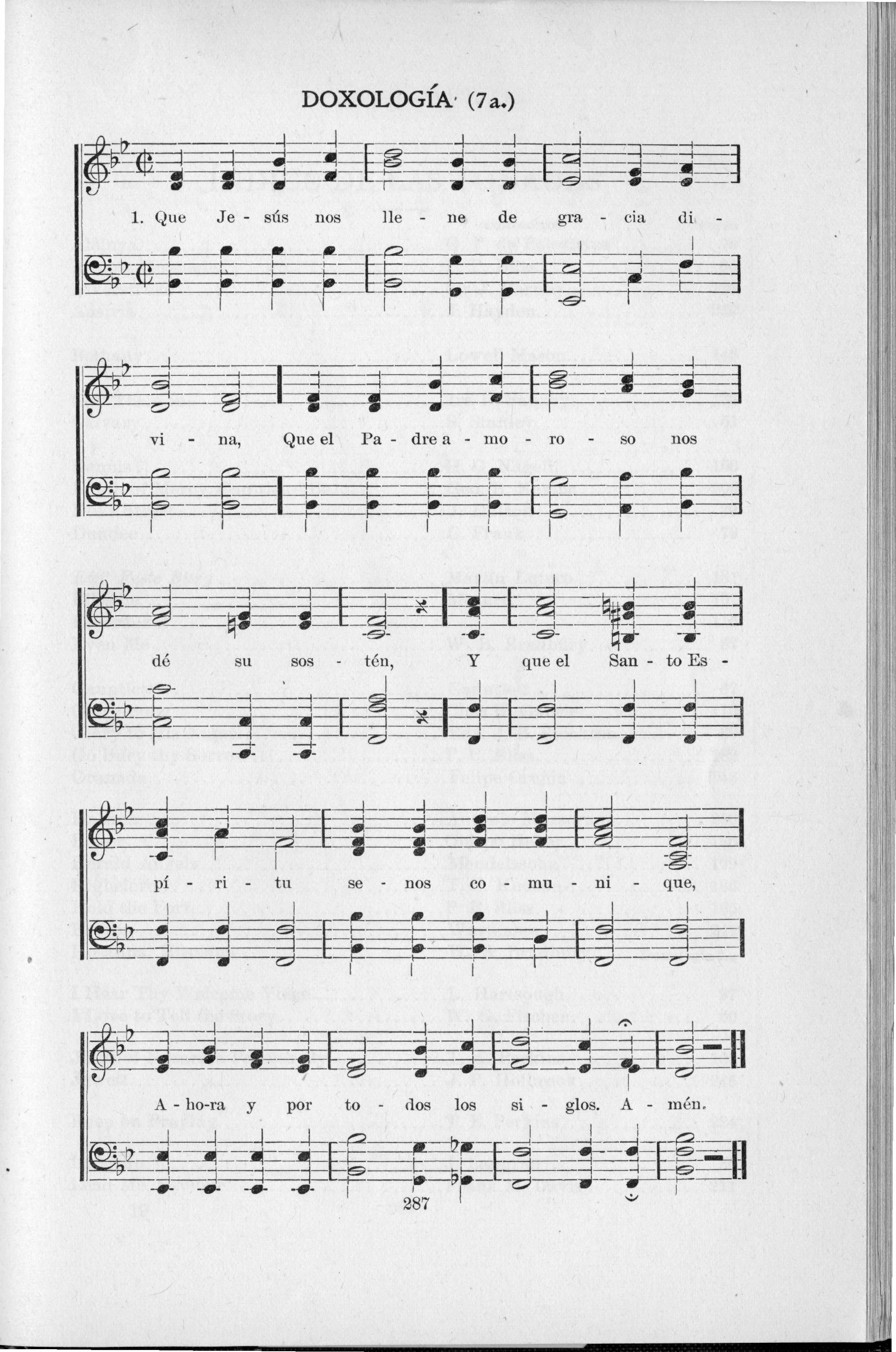 DOXOLOGÍA (7a.)

1. Que Je - sús nos lle - ne de gra - cia di -

vi - na, Que el Pa - dre a - mo - ro - so nos

dé su sos - tén, Y que el San - to Es -

pí - ri - tu se - nos co - mu - ni - que,

A - ho-ra y por to - dos los si - glos. A - mén.

287